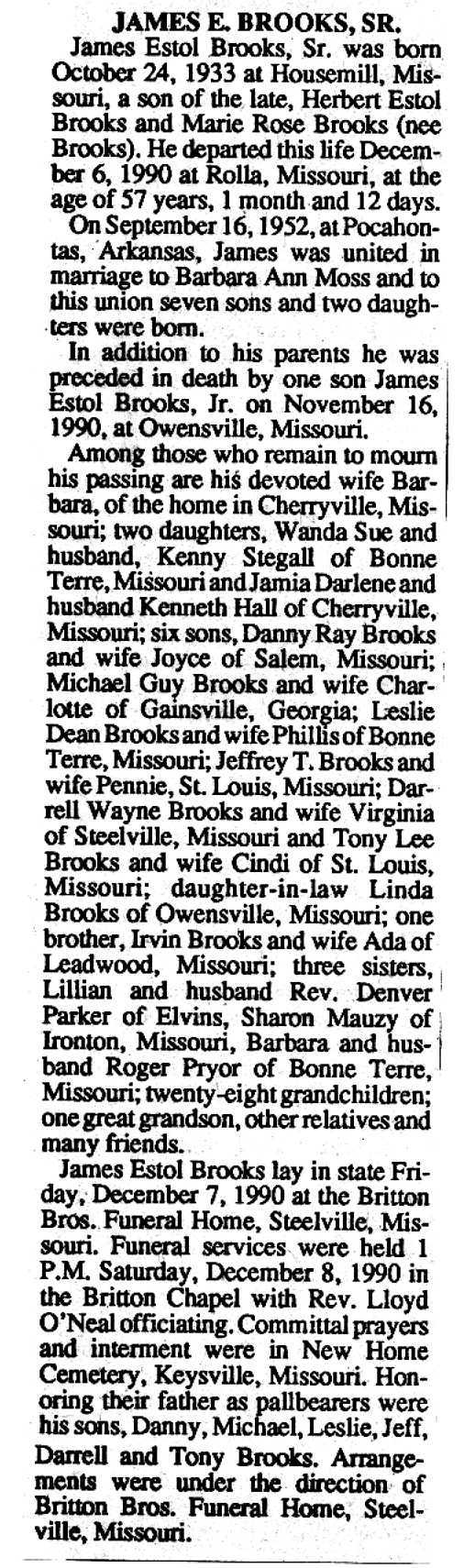 JAMES E. BROOKS, SR.

James Estol Brooks, Sr. was born October 24, 1933 at Housemill, Missouri, a son of the late, Herbert Estol Brooks and Marie Rose Brooks (nee Brooks). He departed this life December 6, 1990 at Rolla, Missouri, at the age of 57 years, 1 month and 12 days.

On September 16, 1952, at Pocahontas, Arkansas, James was united in marriage to Barbara Ann Moss and to this union seven sons and two daughters were born.

In addition to his parents he was preceded in death by one son James Estol Brooks, Jr. on November 16, 1990, at Owensville, Missouri.

Among those who remain to mourn his passing are his devoted wife Barbara, of the home in Cherryville, Missouri; two daughters, Wanda Sue and husband, Kenny Stegall of Bonne Terre, Missouri and Jamia Darlene and husband Kenneth Hall of Cherryville, Missouri; six sons, Danny Ray Brooks and wife Joyce of Salem, Missouri; Michael Guy Brooks and wife Charlotte of Gainsville, Georgia; Leslie Dean Brooks and wife Phillis of Bonne Terre, Missouri; Jeffrey T. Brooks and wife Pennie, St. Louis, Missouri; Darrell Wayne Brooks and wife Virginia of Steelville, Missouri and Tony Lee Brooks and wife Cindi of St. Louis, Missouri; daughter-in-law Linda Brooks of Owensville, Missouri; one brother, Irvin Brooks and wife Ada of Leadwood, Missouri; three sisters, Lillian and husband Rev. Denver Parker of Elvins, Sharon Mauzy of Ironton, Missouri, Barbara and husband Roger Pryor of Bonne Terre, Missouri; twenty-eight grandchildren; one great grandson, other relatives and many friends.

James Estol Brooks lay in state Friday, December 7, 1990 at the Britton Bros. Funeral Home, Steelville, Missouri. Funeral services were held 1 P.M. Saturday, December 8, 1990 in the Britton Chapel with Rev. Lloyd O'Neal officiating. Committal prayers and interment were in New Home Cemetery, Keysville, Missouri. Honoring their father as pallbearers were his sons, Danny, Michael, Leslie, Jeff, Darrell and Tony Brooks. Arrangements were under the direction of Britton Bros. Funeral Home, Steelville, Missouri.